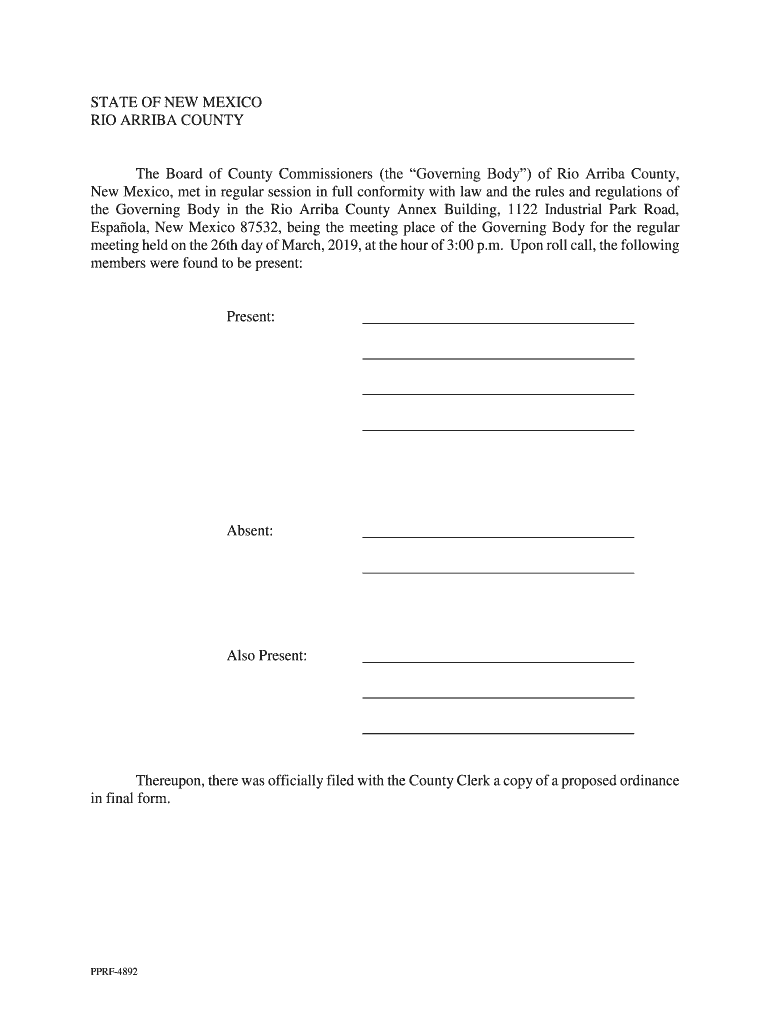 STATE OF NEW MEXICO
RIO ARRIBA COUNTY

The Board of County Commissioners (the “Governing Body”) of Rio Arriba County, New Mexico, met in regular session in full conformity with law and the rules and regulations of the Governing Body in the Rio Arriba County Annex Building, 1122 Industrial Park Road, Española, New Mexico 87532, being the meeting place of the Governing Body for the regular meeting held on the 26th day of March, 2019, at the hour of 3:00 p.m. Upon roll call, the following members were found to be present:

Present:

Absent:

Also Present:

Thereupon, there was officially filed with the County Clerk a copy of a proposed ordinance in final form.

PPRF-4892